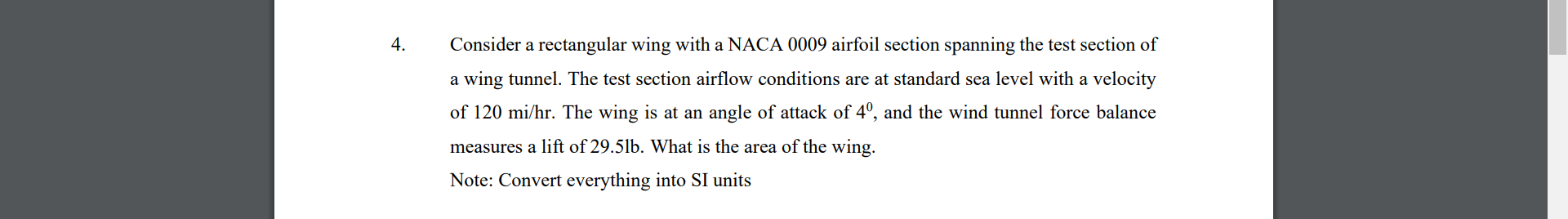 4. Consider a rectangular wing with a NACA 0009 airfoil section spanning the test section of a wing tunnel. The test section airflow conditions are at standard sea level with a velocity of 120 mi/hr. The wing is at an angle of attack of $4^0$, and the wind tunnel force balance measures a lift of 29.5lb. What is the area of the wing.

Note: Convert everything into SI units